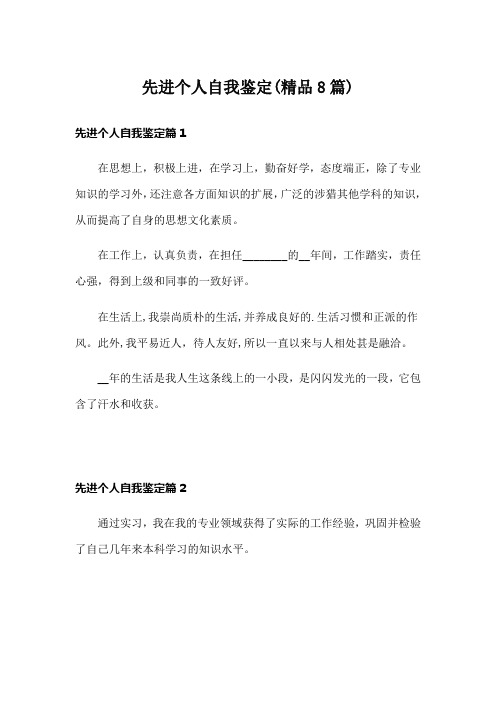 先进个人自我鉴定(精品8篇)

先进个人自我鉴定篇1

在思想上，积极上进，在学习上，勤奋好学，态度端正，除了专业知识的学习外，还注意各方面知识的扩展，广泛的涉猎其他学科的知识，从而提高了自身的思想文化素质。

在工作上，认真负责，在担任________的__年间，工作踏实，责任心强，得到上级和同事的一致好评。

在生活上，我崇尚质朴的生活，并养成良好的.生活习惯和正派的作风。此外，我平易近人，待人友好，所以一直以来与人相处甚是融洽。

__年的生活是我人生这条线上的一小段，是闪闪发光的一段，它包含了汗水和收获。

先进个人自我鉴定篇2

通过实习，我在我的专业领域获得了实际的工作经验，巩固并检验了自己几年来本科学习的知识水平。